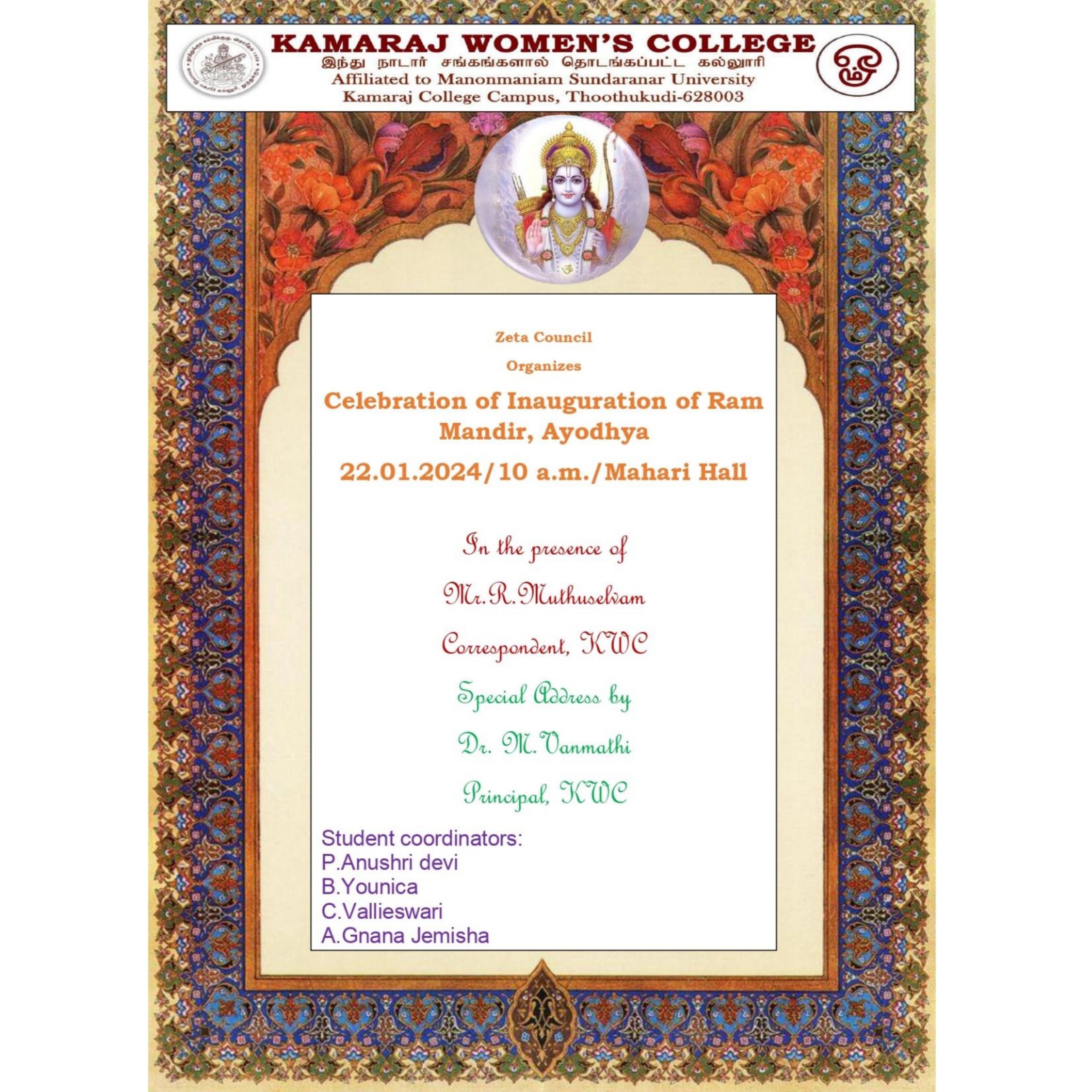 KAMARAJ WOMEN'S COLLEGE
இந்து நாடார் சங்கங்களால் தொடங்கப்பட்ட கல்லூரி
Affiliated to Manonmaniam Sundaranar University
Kamaraj College Campus, Thoothukudi-628003

Zeta Council

Organizes

Celebration of Inauguration of Ram Mandir, Ayodhya

22.01.2024/10 a.m./Mahari Hall

In the presence of

Mr.R.Muthuselvam

Correspondent, KWC

Special Address by

Dr. M.Vanmathi

Principal, KWC

Student coordinators:
P.Anushri devi
B.Younica
C.Vallieswari
A.Gnana Jemisha